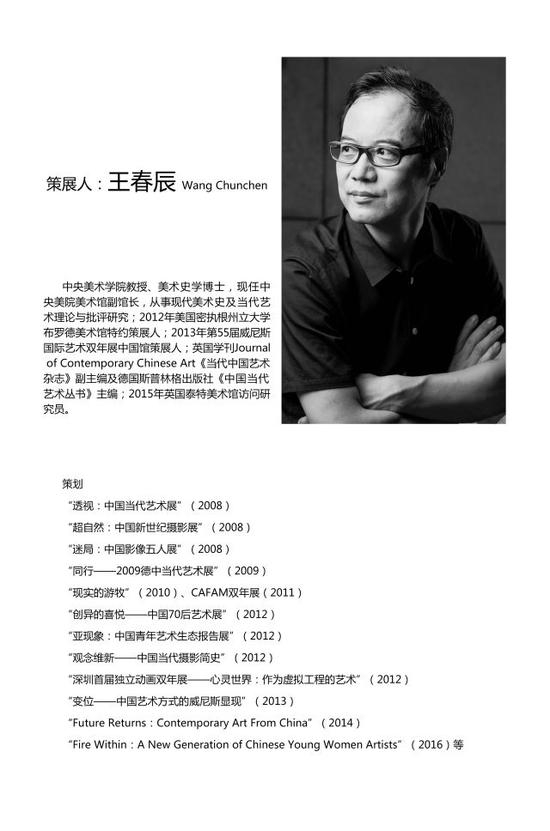 策展人：王春辰 Wang Chunchen

中央美术学院教授、美术史学博士，现任中央美院美术馆副馆长，从事现代美术史及当代艺术理论与批评研究；2012年美国密执根州立大学布罗德美术馆特约策展人；2013年第55届威尼斯国际艺术双年展中国馆策展人；英国学刊Journal of Contemporary Chinese Art《当代中国艺术杂志》副主编及德国斯普林格出版社《中国当代艺术丛书》主编；2015年英国泰特美术馆访问研究员。

策划
“透视：中国当代艺术展”（2008）
“超自然：中国新世纪摄影展”（2008）
“迷局：中国影像五人展”（2008）
“同行——2009德中当代艺术展”（2009）
“现实的游牧”（2010）、CAFAM双年展（2011）
“创异的喜悦——中国70后艺术展”（2012）
“亚现象：中国青年艺术生态报告展”（2012）
“观念维新——中国当代摄影简史”（2012）
“深圳首届独立动画双年展——心灵世界：作为虚拟工程的艺术”（2012）
“变位——中国艺术方式的威尼斯显现”（2013）
“Future Returns：Contemporary Art From China”（2014）
“Fire Within：A New Generation of Chinese Young Women Artists”（2016）等